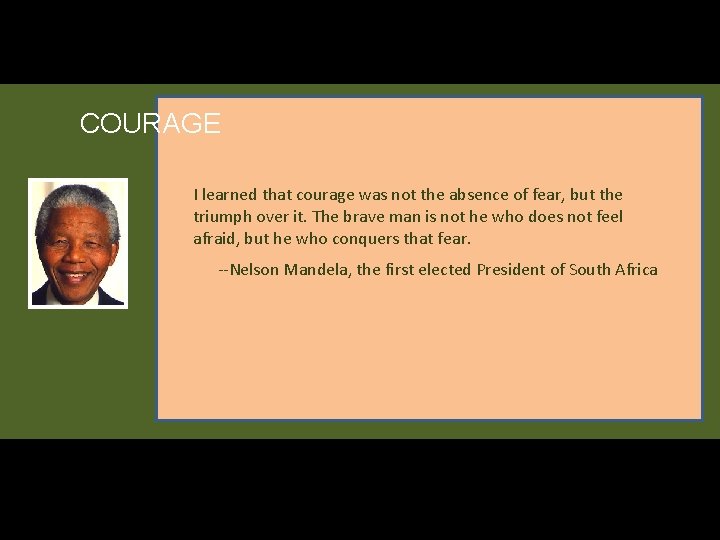 COURAGE

I learned that courage was not the absence of fear, but the triumph over it. The brave man is not he who does not feel afraid, but he who conquers that fear.

--Nelson Mandela, the first elected President of South Africa